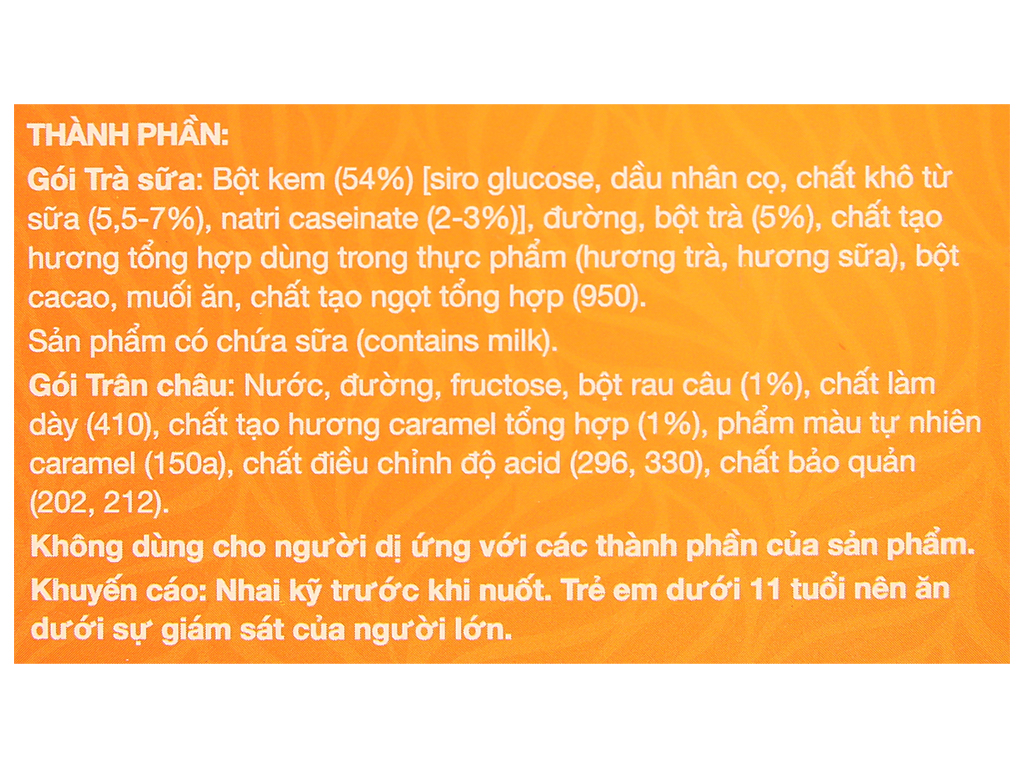 THÀNH PHẦN:
Gói Trà sữa: Bột kem (54%) [siro glucose, dầu nhân cọ, chất khô từ sữa (5,5-7%), natri caseinate (2-3%)], đường, bột trà (5%), chất tạo hương tổng hợp dùng trong thực phẩm (hương trà, hương sữa), bột cacao, muối ăn, chất tạo ngọt tổng hợp (950).
Sản phẩm có chứa sữa (contains milk).
Gói Trân châu: Nước, đường, fructose, bột rau câu (1%), chất làm dày (410), chất tạo hương caramel tổng hợp (1%), phẩm màu tự nhiên caramel (150a), chất điều chỉnh độ acid (296, 330), chất bảo quản (202, 212).
Không dùng cho người dị ứng với các thành phần của sản phẩm.
Khuyến cáo: Nhai kỹ trước khi nuốt. Trẻ em dưới 11 tuổi nên ăn dưới sự giám sát của người lớn.